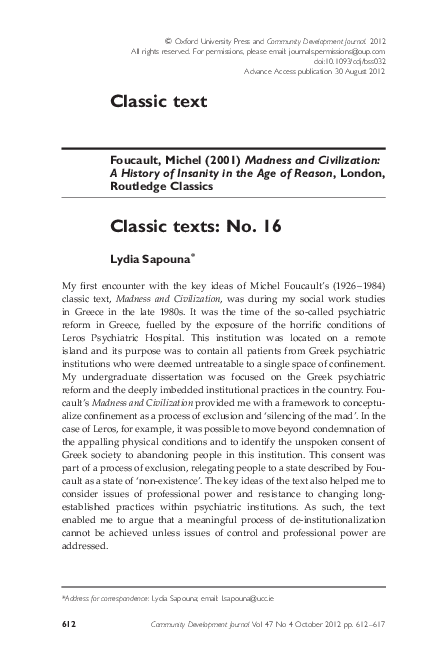 © Oxford University Press and Community Development Journal. 2012
All rights reserved. For permissions, please email: journals.permissions@oup.com
doi:10.1093/cdj/bss032
Advance Access publication 30 August 2012

Classic text

Foucault, Michel (2001) Madness and Civilization: A History of Insanity in the Age of Reason, London, Routledge Classics

Classic texts: No. 16

Lydia Sapouna*

My first encounter with the key ideas of Michel Foucault's (1926–1984) classic text, Madness and Civilization, was during my social work studies in Greece in the late 1980s. It was the time of the so-called psychiatric reform in Greece, fuelled by the exposure of the horrific conditions of Leros Psychiatric Hospital. This institution was located on a remote island and its purpose was to contain all patients from Greek psychiatric institutions who were deemed untreatable to a single space of confinement. My undergraduate dissertation was focused on the Greek psychiatric reform and the deeply imbedded institutional practices in the country. Foucault's Madness and Civilization provided me with a framework to conceptualize confinement as a process of exclusion and 'silencing of the mad'. In the case of Leros, for example, it was possible to move beyond condemnation of the appalling physical conditions and to identify the unspoken consent of Greek society to abandoning people in this institution. This consent was part of a process of exclusion, relegating people to a state described by Foucault as a state of 'non-existence'. The key ideas of the text also helped me to consider issues of professional power and resistance to changing long-established practices within psychiatric institutions. As such, the text enabled me to argue that a meaningful process of de-institutionalization cannot be achieved unless issues of control and professional power are addressed.

*Address for correspondence: Lydia Sapouna; email: l.sapouna@ucc.ie

612 Community Development Journal Vol 47 No 4 October 2012 pp. 612–617